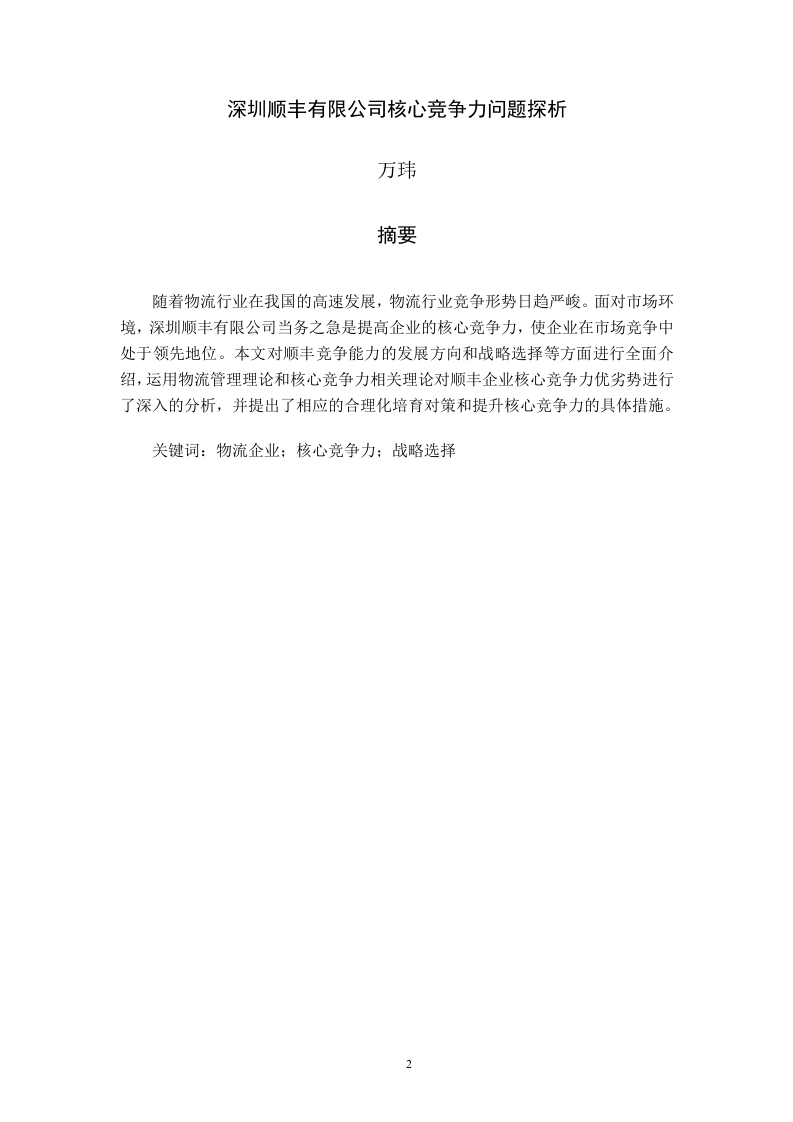 深圳顺丰有限公司核心竞争力问题探析

万玮

摘要

随着物流行业在我国的高速发展，物流行业竞争形势日趋严峻。面对市场环境，深圳顺丰有限公司当务之急是提高企业的核心竞争力，使企业在市场竞争中处于领先地位。本文对顺丰竞争能力的发展方向和战略选择等方面进行全面介绍，运用物流管理理论和核心竞争力相关理论对顺丰企业核心竞争力优劣势进行了深入的分析，并提出了相应的合理化培育对策和提升核心竞争力的具体措施。

关键词：物流企业；核心竞争力；战略选择

2